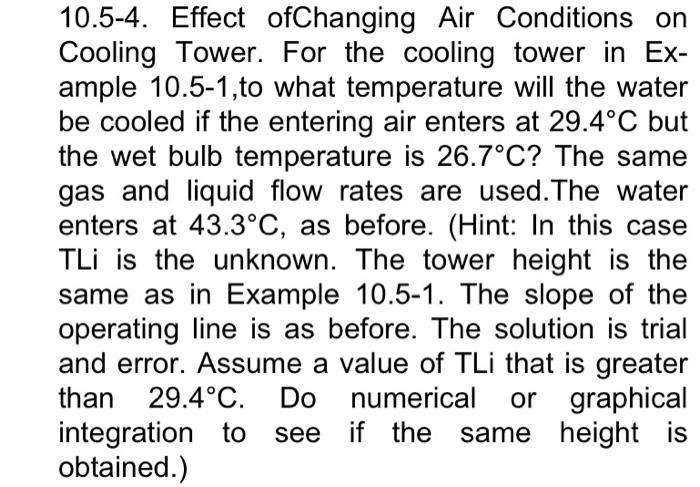 10.5-4. Effect ofChanging Air Conditions on Cooling Tower. For the cooling tower in Example 10.5-1,to what temperature will the water be cooled if the entering air enters at 29.4°C but the wet bulb temperature is 26.7°C? The same gas and liquid flow rates are used.The water enters at 43.3°C, as before. (Hint: In this case TLi is the unknown. The tower height is the same as in Example 10.5-1. The slope of the operating line is as before. The solution is trial and error. Assume a value of TLi that is greater than 29.4°C. Do numerical or graphical integration to see if the same height is obtained.)